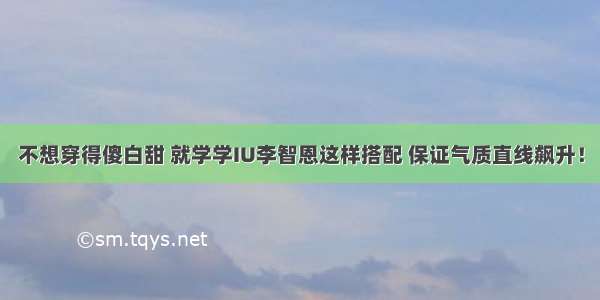 不想穿得傻白甜 就学学IU李智恩这样搭配 保证气质直线飙升！

©sm.tqys.net